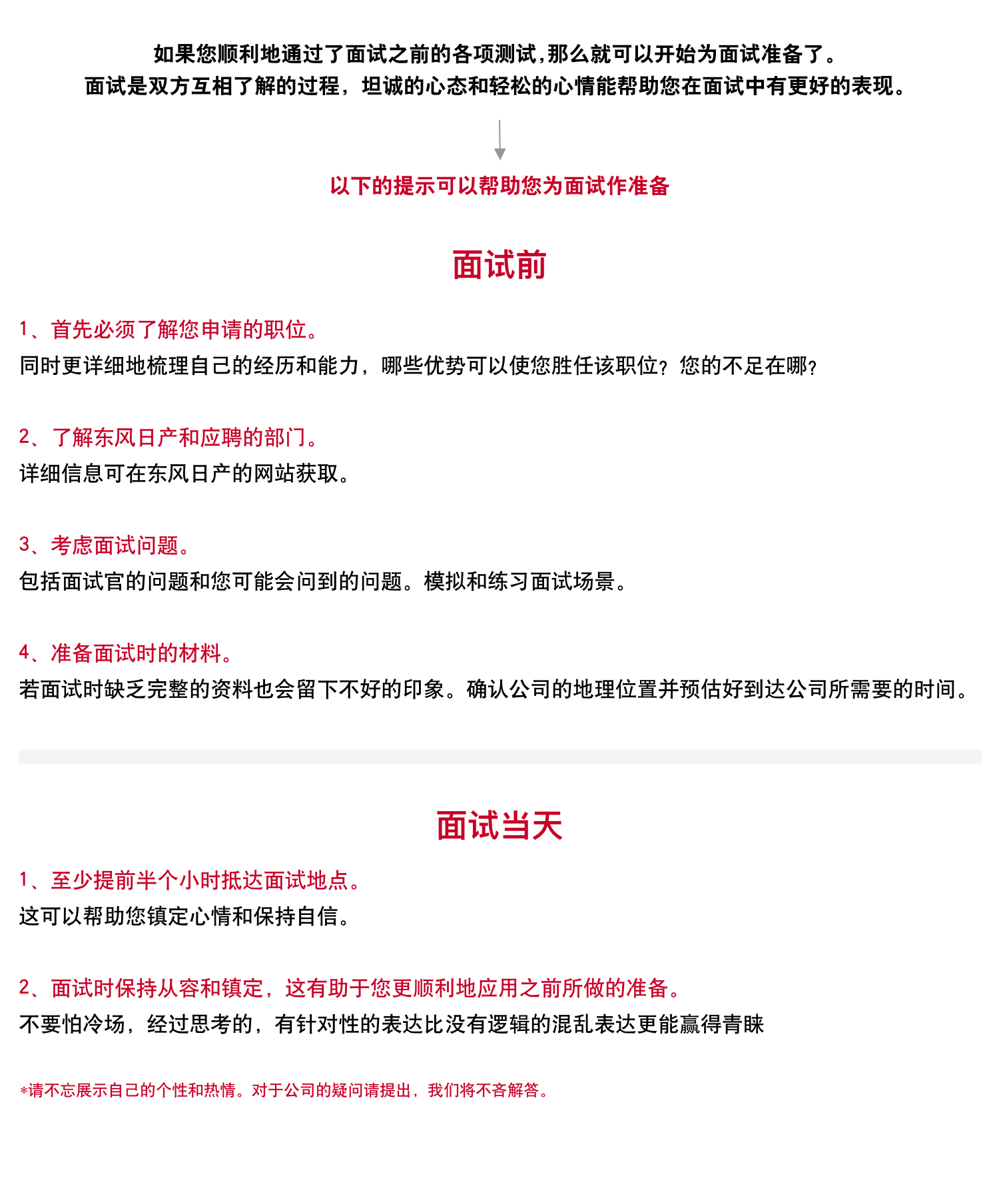 如果您顺利地通过了面试之前的各项测试,那么就可以开始为面试准备了。
面试是双方互相了解的过程，坦诚的心态和轻松的心情能帮助您在面试中有更好的表现。

以下的提示可以帮助您为面试作准备

面试前

1、首先必须了解您申请的职位。
同时更详细地梳理自己的经历和能力，哪些优势可以使您胜任该职位？您的不足在哪？

2、了解东风日产和应聘的部门。
详细信息可在东风日产的网站获取。

3、考虑面试问题。
包括面试官的问题和您可能会问到的问题。模拟和练习面试场景。

4、准备面试时的材料。
若面试时缺乏完整的资料也会留下不好的印象。确认公司的地理位置并预估好到达公司所需要的时间。

面试当天

1、至少提前半个小时抵达面试地点。
这可以帮助您镇定心情和保持自信。

2、面试时保持从容和镇定，这有助于您更顺利地应用之前所做的准备。
不要怕冷场，经过思考的，有针对性的表达比没有逻辑的混乱表达更能赢得青睐

*请不忘展示自己的个性和热情。对于公司的疑问请提出，我们将不吝解答。